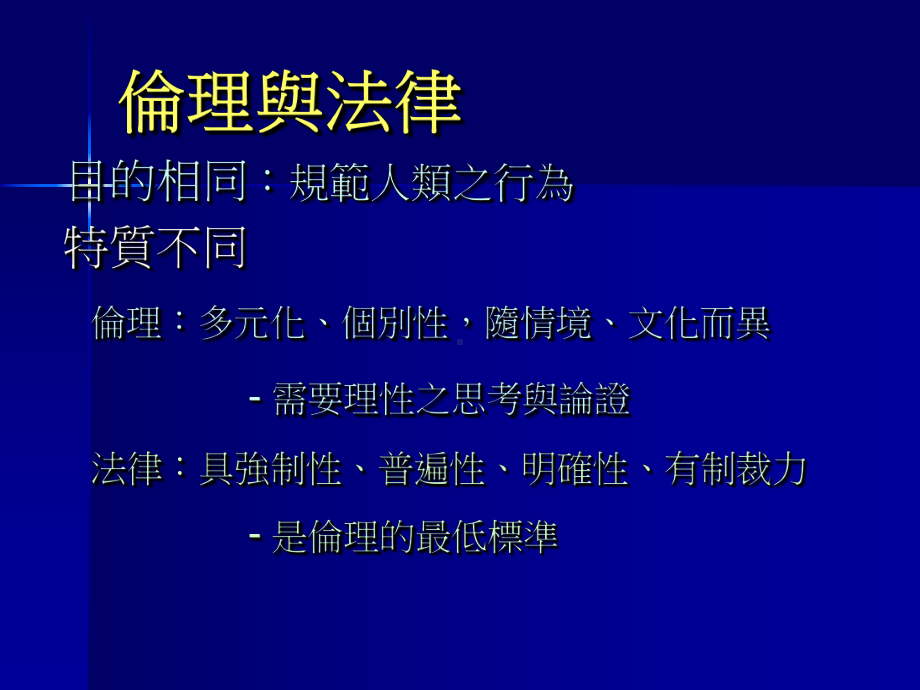 倫理與法律

目的相同：規範人類之行為

特質不同

倫理：多元化、個別性，隨情境、文化而異

- 需要理性之思考與論證

法律：具強制性、普遍性、明確性、有制裁力

- 是倫理的最低標準